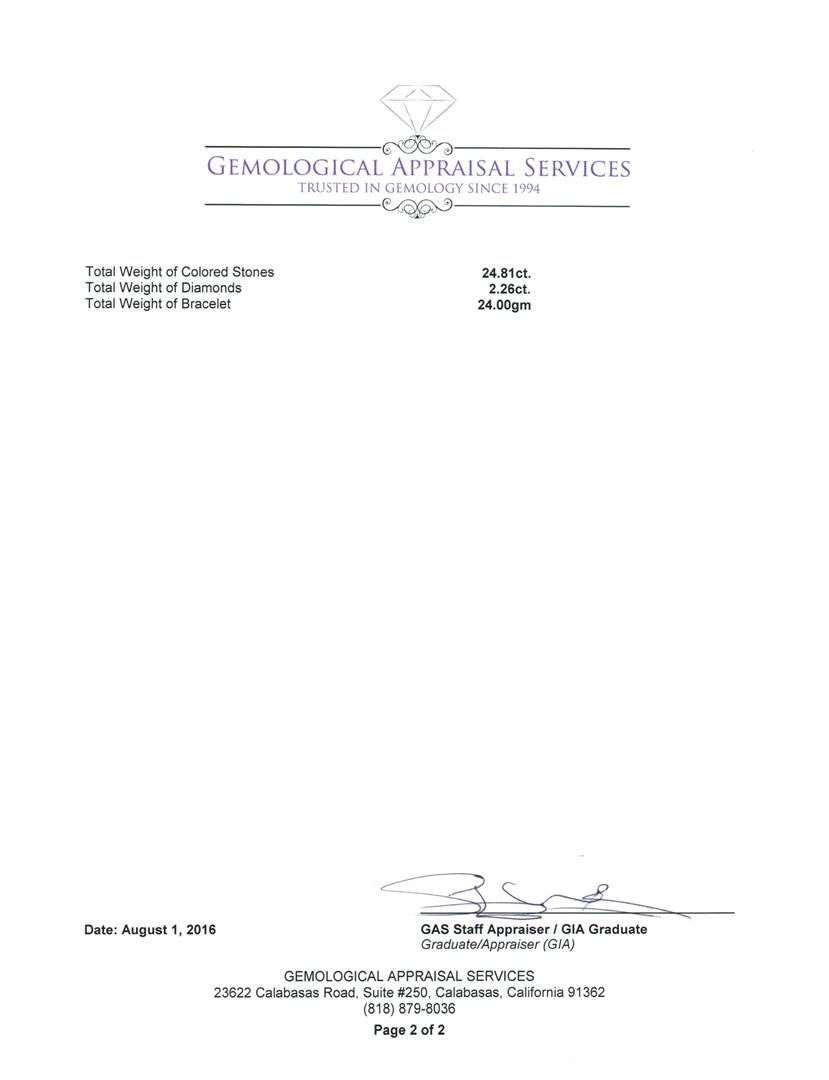 GEMOLOGICAL APPRAISAL SERVICES
TRUSTED IN GEMOLOGY SINCE 1994

| | |
|---|---|
| Total Weight of Colored Stones | 24.81ct. |
| Total Weight of Diamonds | 2.26ct. |
| Total Weight of Bracelet | 24.00gm |

Date: August 1, 2016

GAS Staff Appraiser / GIA Graduate
Graduate/Appraiser (GIA)

GEMOLOGICAL APPRAISAL SERVICES
23622 Calabasas Road, Suite #250, Calabasas, California 91362
(818) 879-8036

Page 2 of 2